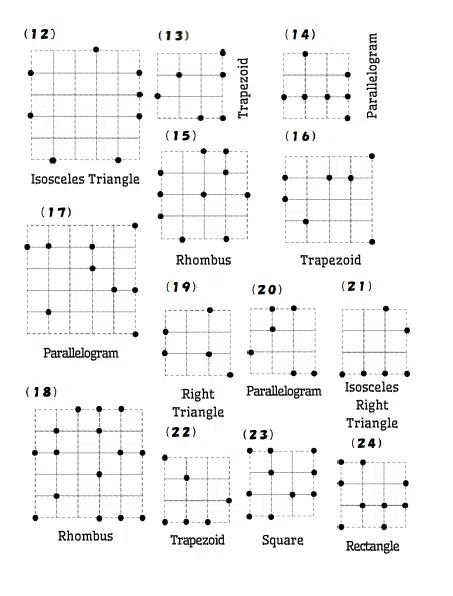 (12)

Isosceles Triangle

(13)

Trapezoid

(14)

Parallelogram

(15)

Rhombus

(16)

Trapezoid

(17)

Parallelogram

(19)

Right Triangle

(20)

Parallelogram

(21)

Isosceles Right Triangle

(18)

Rhombus

(22)

Trapezoid

(23)

Square

(24)

Rectangle